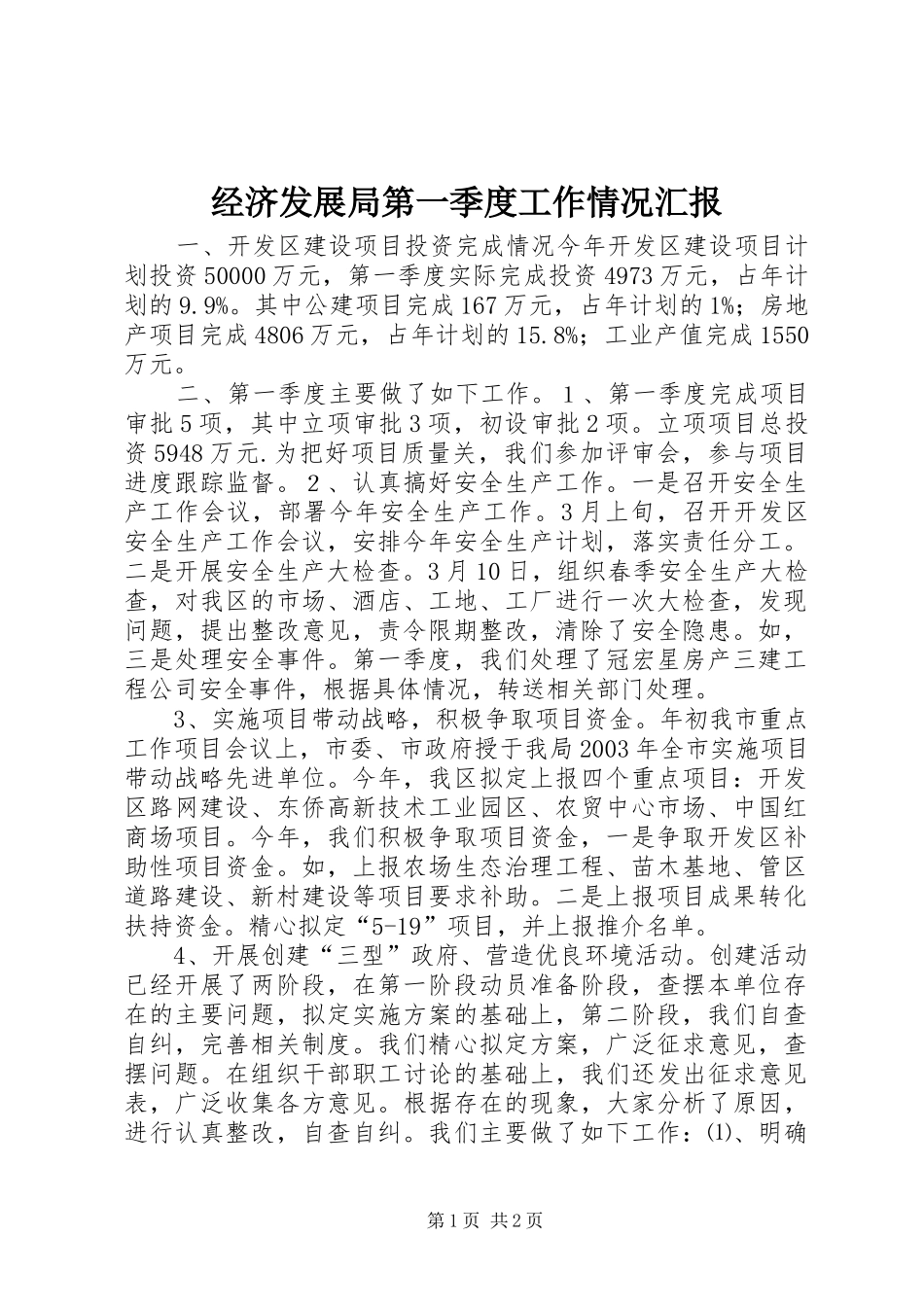 经济发展局第一季度工作情况汇报

一、开发区建设项目投资完成情况今年开发区建设项目计划投资50000万元，第一季度实际完成投资4973万元，占年计划的9.9%。其中公建项目完成167万元，占年计划的1%；房地产项目完成4806万元，占年计划的15.8%；工业产值完成1550万元。

二、第一季度主要做了如下工作。１、第一季度完成项目审批5项，其中立项审批3项，初设审批2项。立项项目总投资5948万元.为把好项目质量关，我们参加评审会，参与项目进度跟踪监督。２、认真搞好安全生产工作。一是召开安全生产工作会议，部署今年安全生产工作。3月上旬，召开开发区安全生产工作会议，安排今年安全生产计划，落实责任分工。二是开展安全生产大检查。3月10日，组织春季安全生产大检查，对我区的市场、酒店、工地、工厂进行一次大检查，发现问题，提出整改意见，责令限期整改，清除了安全隐患。如，三是处理安全事件。第一季度，我们处理了冠宏星房产三建工程公司安全事件，根据具体情况，转送相关部门处理。

3、实施项目带动战略，积极争取项目资金。年初我市重点工作项目会议上，市委、市政府授于我局2003年全市实施项目带动战略先进单位。今年，我区拟定上报四个重点项目：开发区路网建设、东侨高新技术工业园区、农贸中心市场、中国红商场项目。今年，我们积极争取项目资金，一是争取开发区补助性项目资金。如，上报农场生态治理工程、苗木基地、管区道路建设、新村建设等项目要求补助。二是上报项目成果转化扶持资金。精心拟定“5-19”项目，并上报推介名单。

4、开展创建“三型”政府、营造优良环境活动。创建活动已经开展了两阶段，在第一阶段动员准备阶段，查摆本单位存在的主要问题，拟定实施方案的基础上，第二阶段，我们自查自纠，完善相关制度。我们精心拟定方案，广泛征求意见，查摆问题。在组织干部职工讨论的基础上，我们还发出征求意见表，广泛收集各方意见。根据存在的现象，大家分析了原因，进行认真整改，自查自纠。我们主要做了如下工作：(1)、明确

第1页 共2页